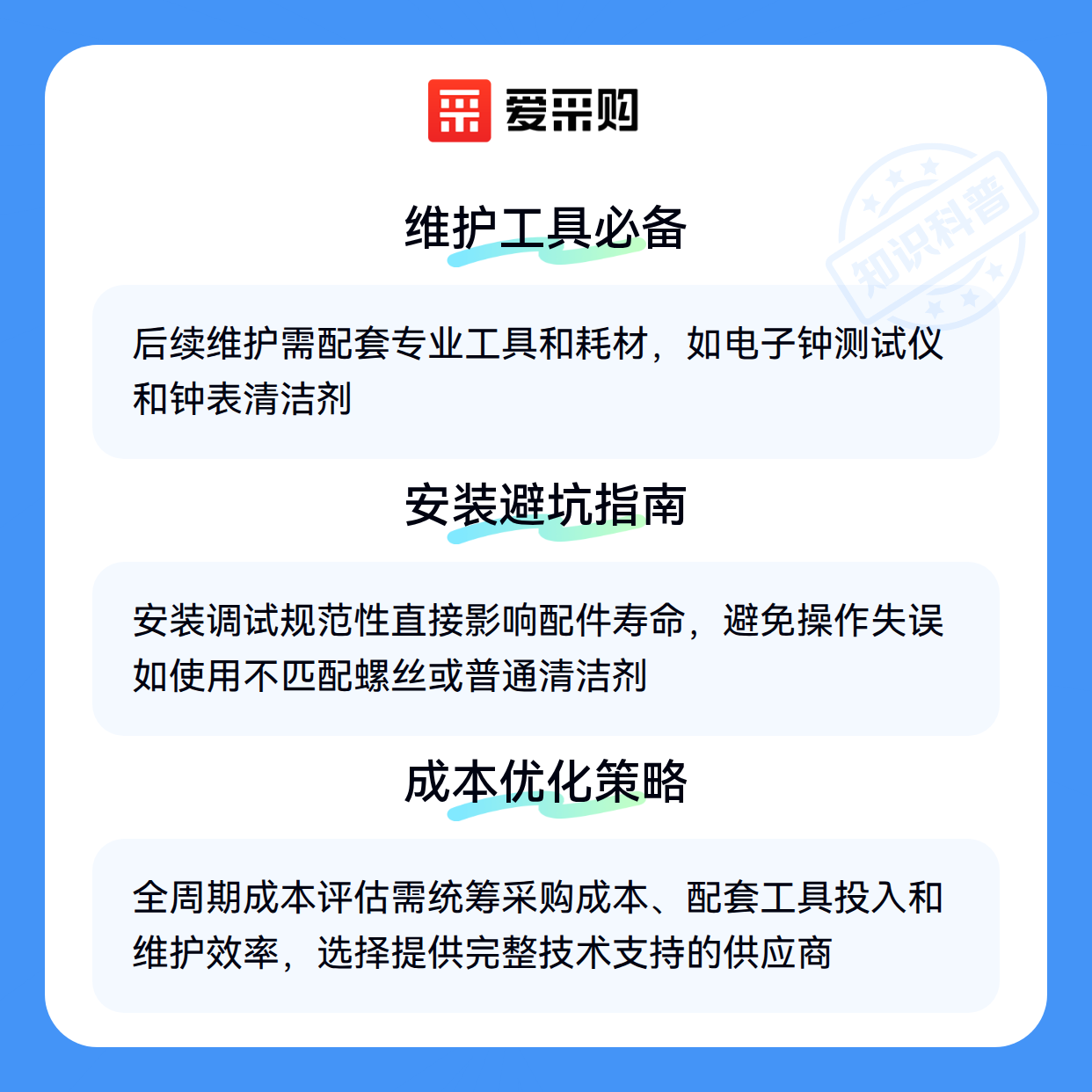 爱采购

维护工具必备

后续维护需配套专业工具和耗材，如电子钟测试仪和钟表清洁剂

安装避坑指南

安装调试规范性直接影响配件寿命，避免操作失误如使用不匹配螺丝或普通清洁剂

成本优化策略

全周期成本评估需统筹采购成本、配套工具投入和维护效率，选择提供完整技术支持的供应商

知识科普